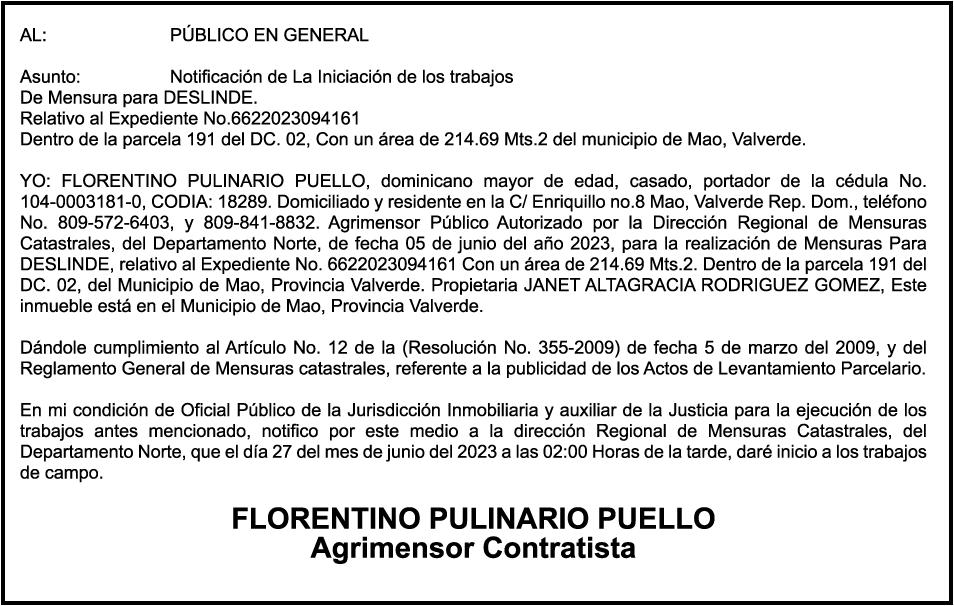 AL: PÚBLICO EN GENERAL

Asunto: Notificación de La Iniciación de los trabajos
De Mensura para DESLINDE.
Relativo al Expediente No.6622023094161
Dentro de la parcela 191 del DC. 02, Con un área de 214.69 Mts.2 del municipio de Mao, Valverde.

YO: FLORENTINO PULINARIO PUELLO, dominicano mayor de edad, casado, portador de la cédula No. 104-0003181-0, CODIA: 18289. Domiciliado y residente en la C/ Enriquillo no.8 Mao, Valverde Rep. Dom., teléfono No. 809-572-6403, y 809-841-8832. Agrimensor Público Autorizado por la Dirección Regional de Mensuras Catastrales, del Departamento Norte, de fecha 05 de junio del año 2023, para la realización de Mensuras Para DESLINDE, relativo al Expediente No. 6622023094161 Con un área de 214.69 Mts.2. Dentro de la parcela 191 del DC. 02, del Municipio de Mao, Provincia Valverde. Propietaria JANET ALTAGRACIA RODRIGUEZ GOMEZ, Este inmueble está en el Municipio de Mao, Provincia Valverde.

Dándole cumplimiento al Artículo No. 12 de la (Resolución No. 355-2009) de fecha 5 de marzo del 2009, y del Reglamento General de Mensuras catastrales, referente a la publicidad de los Actos de Levantamiento Parcelario.

En mi condición de Oficial Público de la Jurisdicción Inmobiliaria y auxiliar de la Justicia para la ejecución de los trabajos antes mencionado, notifico por este medio a la dirección Regional de Mensuras Catastrales, del Departamento Norte, que el día 27 del mes de junio del 2023 a las 02:00 Horas de la tarde, daré inicio a los trabajos de campo.

FLORENTINO PULINARIO PUELLO
Agrimensor Contratista